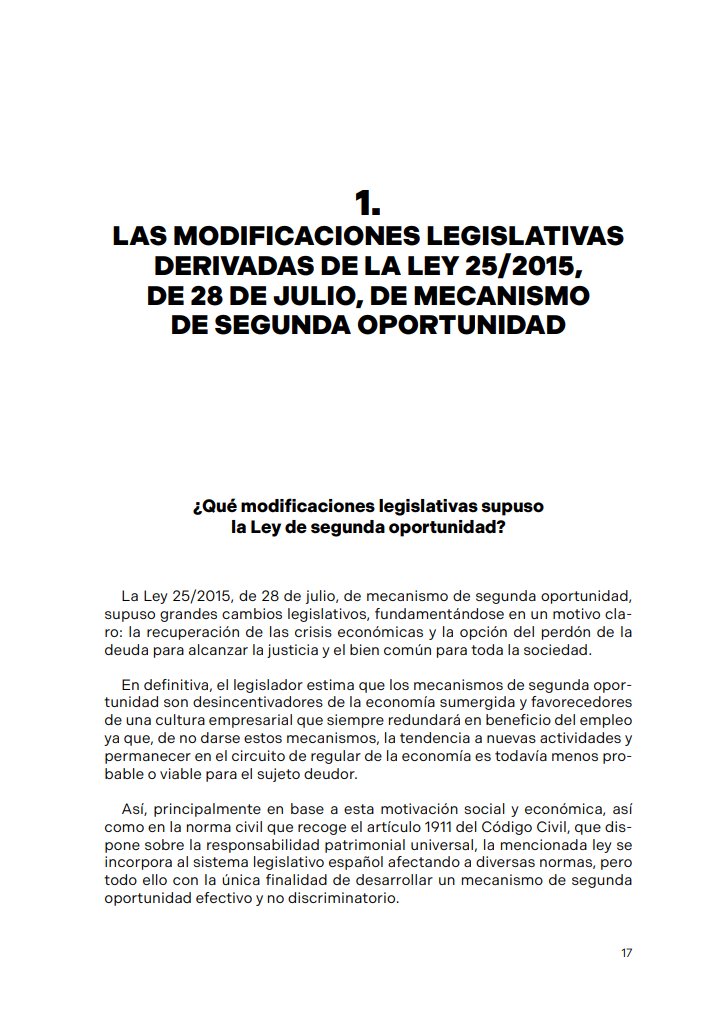 1.
LAS MODIFICACIONES LEGISLATIVAS DERIVADAS DE LA LEY 25/2015, DE 28 DE JULIO, DE MECANISMO DE SEGUNDA OPORTUNIDAD

¿Qué modificaciones legislativas supuso la Ley de segunda oportunidad?

La Ley 25/2015, de 28 de julio, de mecanismo de segunda oportunidad, supuso grandes cambios legislativos, fundamentándose en un motivo claro: la recuperación de las crisis económicas y la opción del perdón de la deuda para alcanzar la justicia y el bien común para toda la sociedad.

En definitiva, el legislador estima que los mecanismos de segunda oportunidad son desincentivadores de la economía sumergida y favorecedores de una cultura empresarial que siempre redundará en beneficio del empleo ya que, de no darse estos mecanismos, la tendencia a nuevas actividades y permanecer en el circuito de regular de la economía es todavía menos probable o viable para el sujeto deudor.

Así, principalmente en base a esta motivación social y económica, así como en la norma civil que recoge el artículo 1911 del Código Civil, que dispone sobre la responsabilidad patrimonial universal, la mencionada ley se incorpora al sistema legislativo español afectando a diversas normas, pero todo ello con la única finalidad de desarrollar un mecanismo de segunda oportunidad efectivo y no discriminatorio.

17